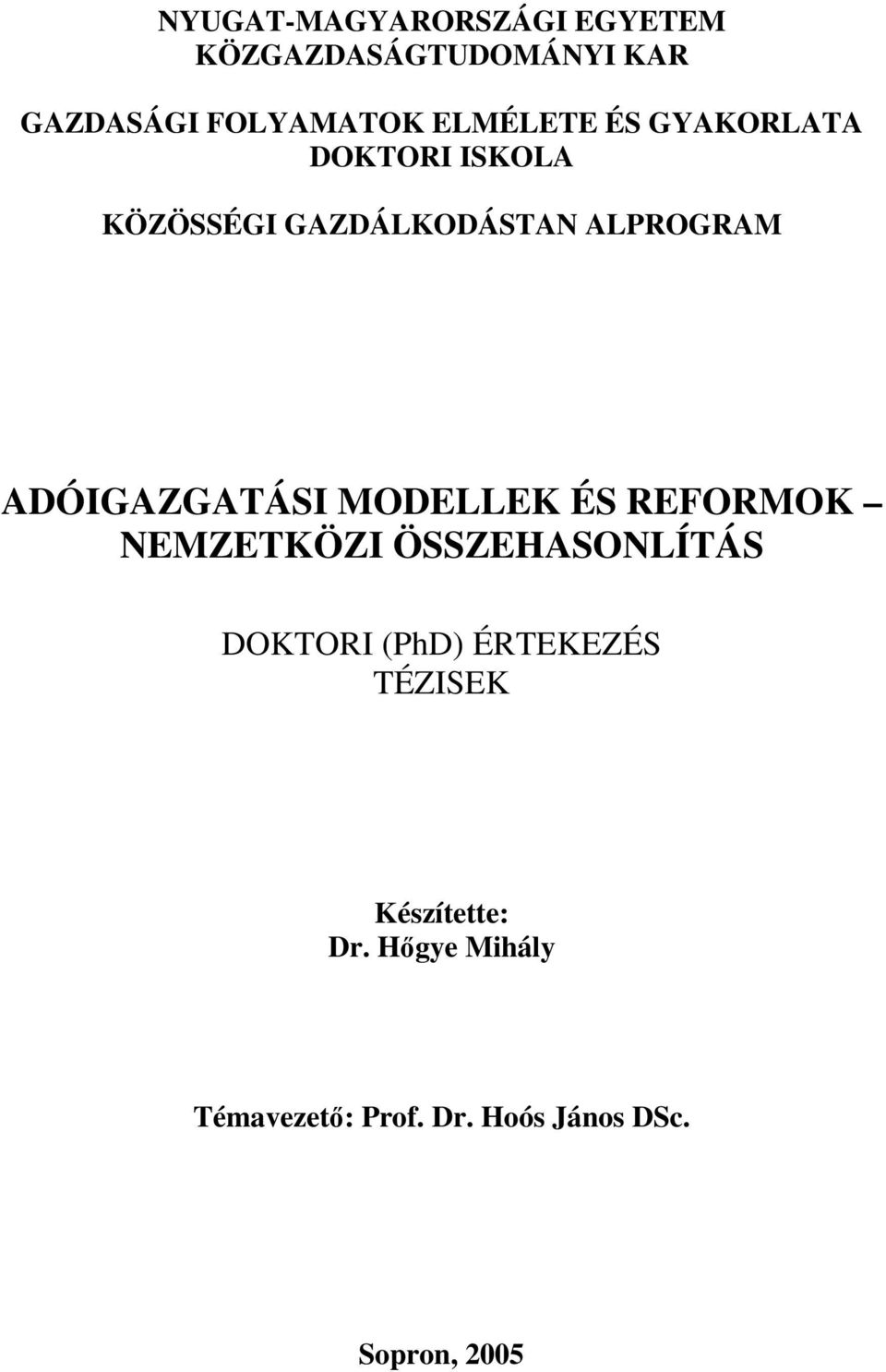 NYUGAT-MAGYARORSZÁGI EGYETEM
KÖZGAZDASÁGTUDOMÁNYI KAR

GAZDASÁGI FOLYAMATOK ELMÉLETE ÉS GYAKORLATA
DOKTORI ISKOLA

KÖZÖSSÉGI GAZDÁLKODÁSTAN ALPROGRAM

ADÓIGAZGATÁSI MODELLEK ÉS REFORMOK – NEMZETKÖZI ÖSSZEHASONLÍTÁS

DOKTORI (PhD) ÉRTEKEZÉS
TÉZISEK

Készítette:
Dr. Hőgye Mihály

Témavezető: Prof. Dr. Hoós János DSc.

Sopron, 2005